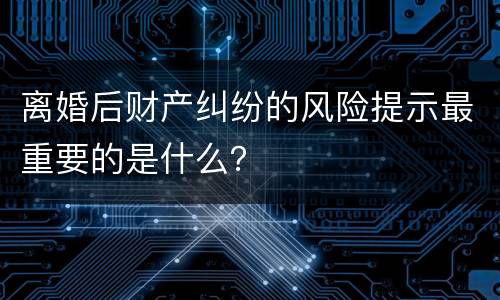 离婚后财产纠纷的风险提示最重要的是什么？